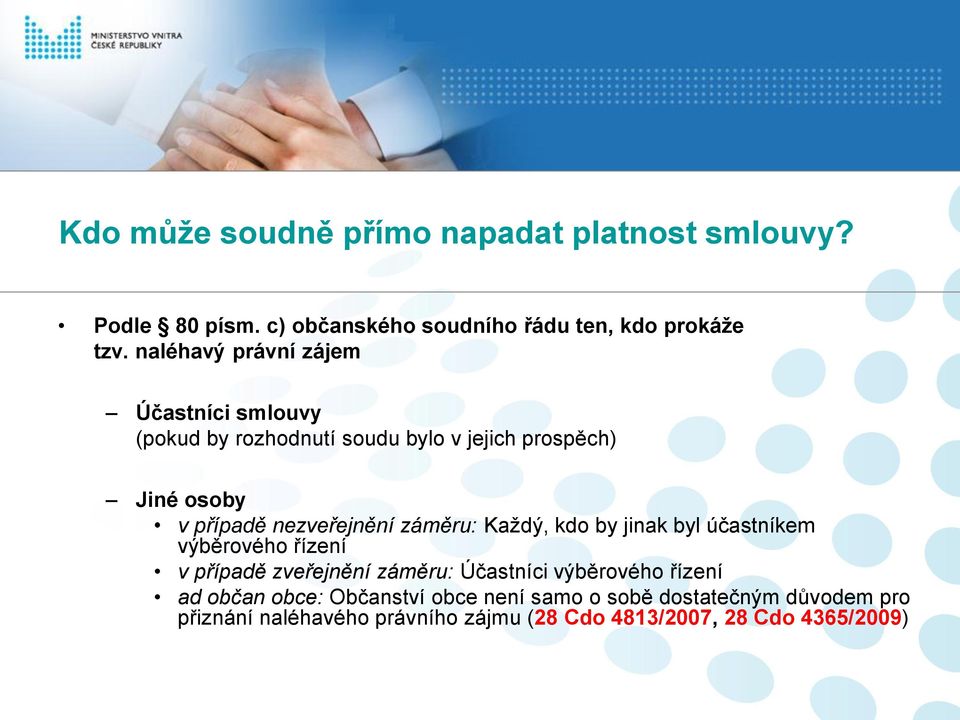 MINISTERSTVO VNITRA
ČESKÉ REPUBLIKY

Kdo může soudně přímo napadat platnost smlouvy?

• Podle § 80 písm. c) občanského soudního řádu ten, kdo prokáže tzv. naléhavý právní zájem

– Účastníci smlouvy
(pokud by rozhodnutí soudu bylo v jejich prospěch)

– Jiné osoby
• v případě nezveřejnění záměru: Každý, kdo by jinak byl účastníkem výběrového řízení
• v případě zveřejnění záměru: Účastníci výběrového řízení
• ad občan obce: Občanství obce není samo o sobě dostatečným důvodem pro přiznání naléhavého právního zájmu (28 Cdo 4813/2007, 28 Cdo 4365/2009)